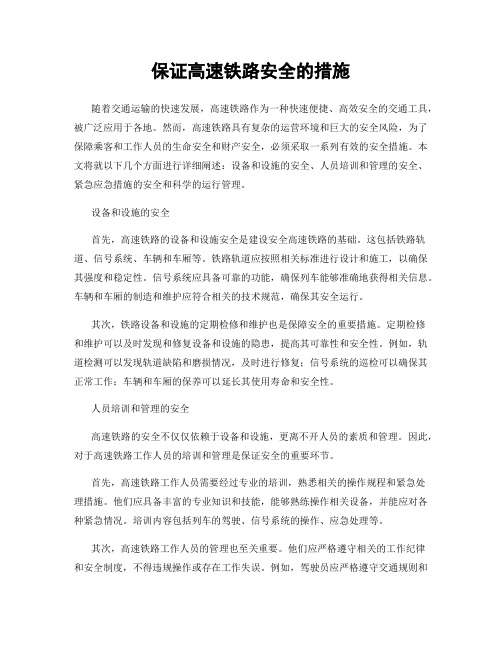 保证高速铁路安全的措施

随着交通运输的快速发展，高速铁路作为一种快速便捷、高效安全的交通工具，被广泛应用于各地。然而，高速铁路具有复杂的运营环境和巨大的安全风险，为了保障乘客和工作人员的生命安全和财产安全，必须采取一系列有效的安全措施。本文将就以下几个方面进行详细阐述：设备和设施的安全、人员培训和管理的安全、紧急应急措施的安全和科学的运行管理。

设备和设施的安全

首先，高速铁路的设备和设施安全是建设安全高速铁路的基础。这包括铁路轨道、信号系统、车辆和车厢等。铁路轨道应按照相关标准进行设计和施工，以确保其强度和稳定性。信号系统应具备可靠的功能，确保列车能够准确地获得相关信息。车辆和车厢的制造和维护应符合相关的技术规范，确保其安全运行。

其次，铁路设备和设施的定期检修和维护也是保障安全的重要措施。定期检修和维护可以及时发现和修复设备和设施的隐患，提高其可靠性和安全性。例如，轨道检测可以发现轨道缺陷和磨损情况，及时进行修复；信号系统的巡检可以确保其正常工作；车辆和车厢的保养可以延长其使用寿命和安全性。

人员培训和管理的安全

高速铁路的安全不仅仅依赖于设备和设施，更离不开人员的素质和管理。因此，对于高速铁路工作人员的培训和管理是保证安全的重要环节。

首先，高速铁路工作人员需要经过专业的培训，熟悉相关的操作规程和紧急处理措施。他们应具备丰富的专业知识和技能，能够熟练操作相关设备，并能应对各种紧急情况。培训内容包括列车的驾驶、信号系统的操作、应急处理等。

其次，高速铁路工作人员的管理也至关重要。他们应严格遵守相关的工作纪律和安全制度，不得违规操作或存在工作失误。例如，驾驶员应严格遵守交通规则和